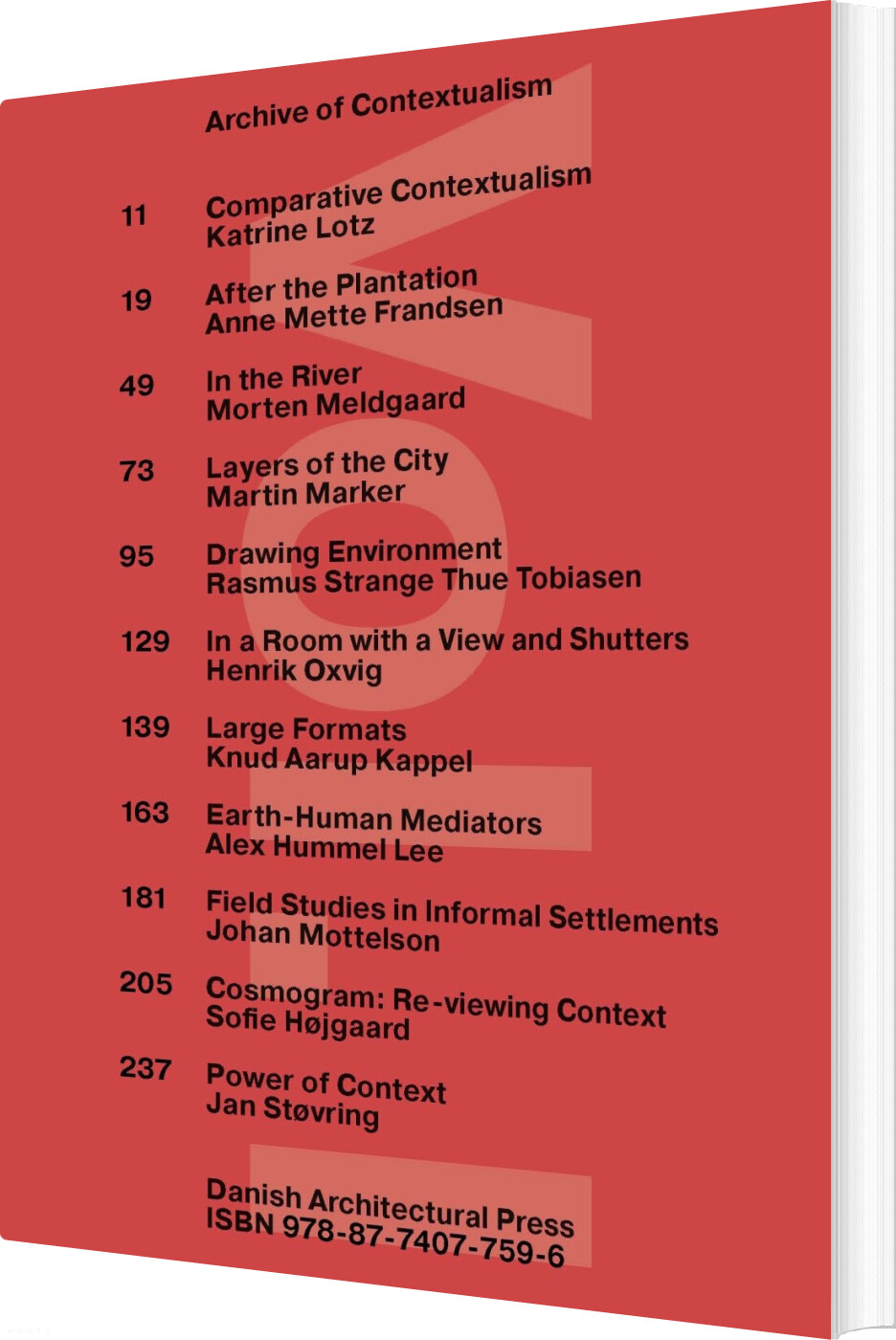 Archive of Contextualism

11 Comparative Contextualism
Katrine Lotz

19 After the Plantation
Anne Mette Frandsen

49 In the River
Morten Meldgaard

73 Layers of the City
Martin Marker

95 Drawing Environment
Rasmus Strange Thue Tobiasen

129 In a Room with a View and Shutters
Henrik Oxvig

139 Large Formats
Knud Aarup Kappel

163 Earth-Human Mediators
Alex Hummel Lee

181 Field Studies in Informal Settlements
Johan Mottelson

205 Cosmogram: Re-viewing Context
Sofie Højgaard

237 Power of Context
Jan Støvring

Danish Architectural Press
ISBN 978-87-7407-759-6